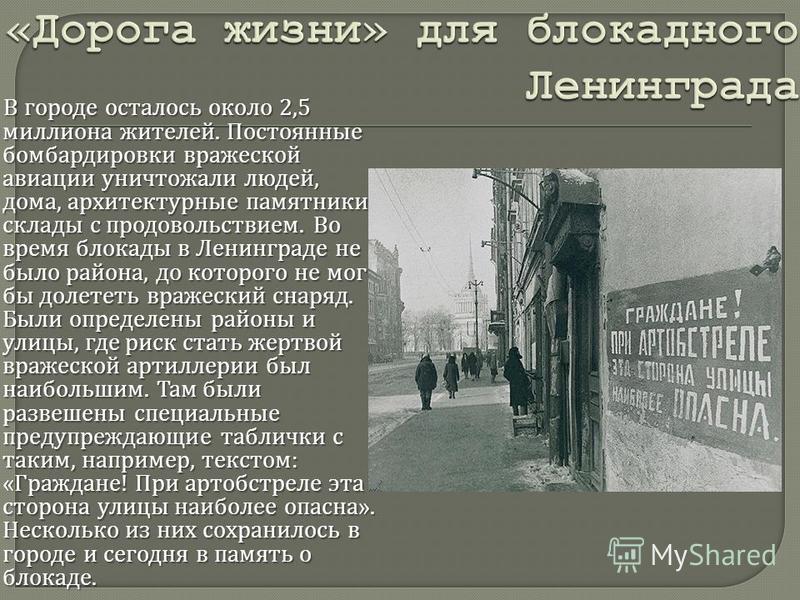 «Дорога жизни» для блокадного Ленинграда

В городе осталось около 2,5 миллиона жителей. Постоянные бомбардировки вражеской авиации уничтожали людей, дома, архитектурные памятники склады с продовольствием. Во время блокады в Ленинграде не было района, до которого не мог бы долететь вражеский снаряд. Были определены районы и улицы, где риск стать жертвой вражеской артиллерии был наибольшим. Там были развешены специальные предупреждающие таблички с таким, например, текстом: «Граждане! При артобстреле эта сторона улицы наиболее опасна». Несколько из них сохранилось в городе и сегодня в память о блокаде.

ГРАЖДАНЕ!
ПРИ АРТОБСТРЕЛЕ
ЭТА СТОРОНА УЛИЦЫ
НАИБОЛЕЕ ОПАСНА.

MyShared